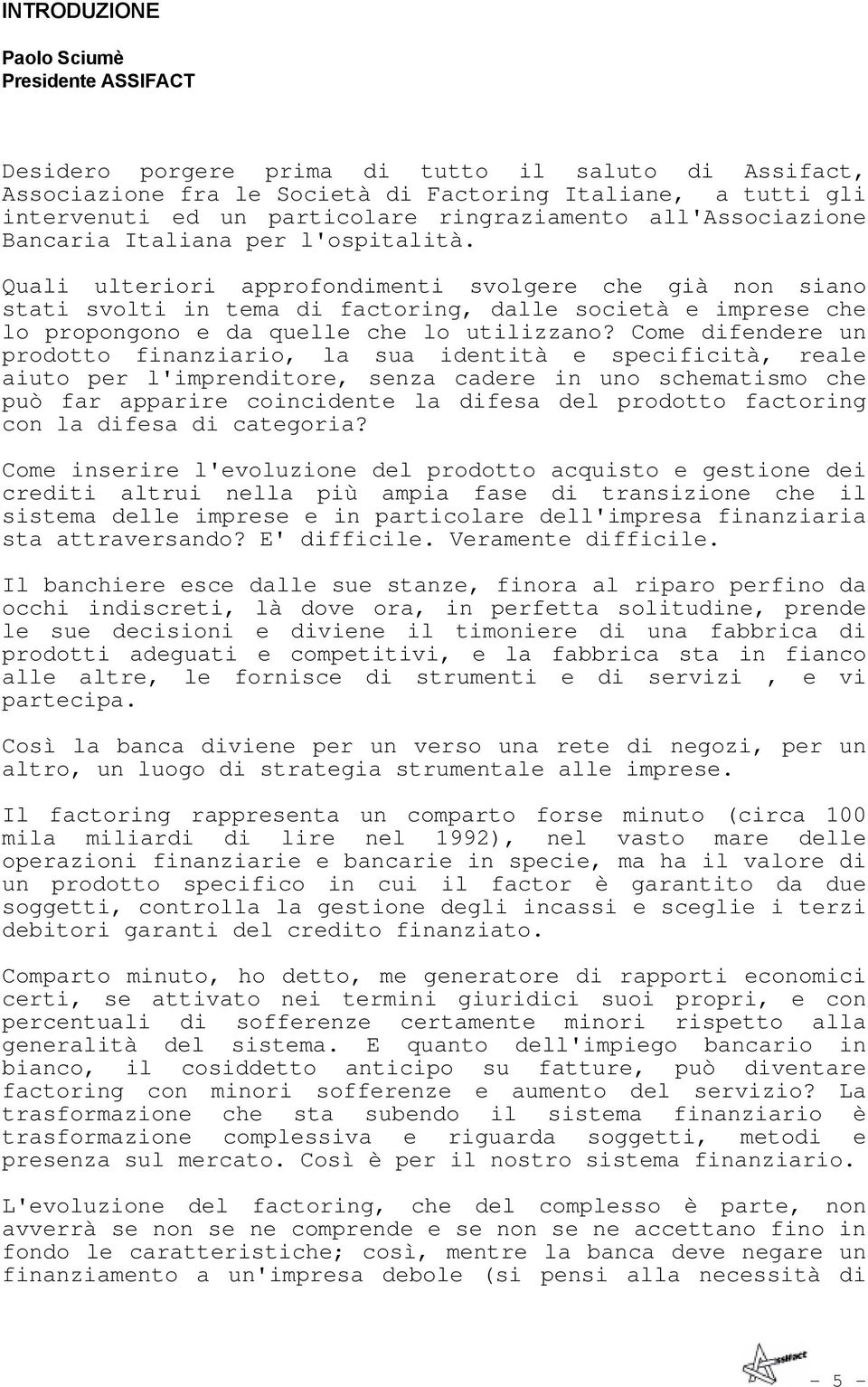 INTRODUZIONE

Paolo Sciumè
Presidente ASSIFACT

Desidero porgere prima di tutto il saluto di Assifact, Associazione fra le Società di Factoring Italiane, a tutti gli intervenuti ed un particolare ringraziamento all'Associazione Bancaria Italiana per l'ospitalità.

Quali ulteriori approfondimenti svolgere che già non siano stati svolti in tema di factoring, dalle società e imprese che lo propongono e da quelle che lo utilizzano? Come difendere un prodotto finanziario, la sua identità e specificità, reale aiuto per l'imprenditore, senza cadere in uno schematismo che può far apparire coincidente la difesa del prodotto factoring con la difesa di categoria?

Come inserire l'evoluzione del prodotto acquisto e gestione dei crediti altrui nella più ampia fase di transizione che il sistema delle imprese e in particolare dell'impresa finanziaria sta attraversando? E' difficile. Veramente difficile.

Il banchiere esce dalle sue stanze, finora al riparo perfino da occhi indiscreti, là dove ora, in perfetta solitudine, prende le sue decisioni e diviene il timoniere di una fabbrica di prodotti adeguati e competitivi, e la fabbrica sta in fianco alle altre, le fornisce di strumenti e di servizi , e vi partecipa.

Così la banca diviene per un verso una rete di negozi, per un altro, un luogo di strategia strumentale alle imprese.

Il factoring rappresenta un comparto forse minuto (circa 100 mila miliardi di lire nel 1992), nel vasto mare delle operazioni finanziarie e bancarie in specie, ma ha il valore di un prodotto specifico in cui il factor è garantito da due soggetti, controlla la gestione degli incassi e sceglie i terzi debitori garanti del credito finanziato.

Comparto minuto, ho detto, me generatore di rapporti economici certi, se attivato nei termini giuridici suoi propri, e con percentuali di sofferenze certamente minori rispetto alla generalità del sistema. E quanto dell'impiego bancario in bianco, il cosiddetto anticipo su fatture, può diventare factoring con minori sofferenze e aumento del servizio? La trasformazione che sta subendo il sistema finanziario è trasformazione complessiva e riguarda soggetti, metodi e presenza sul mercato. Così è per il nostro sistema finanziario.

L'evoluzione del factoring, che del complesso è parte, non avverrà se non se ne comprende e se non se ne accettano fino in fondo le caratteristiche; così, mentre la banca deve negare un finanziamento a un'impresa debole (si pensi alla necessità di

Assifact

- 5 -